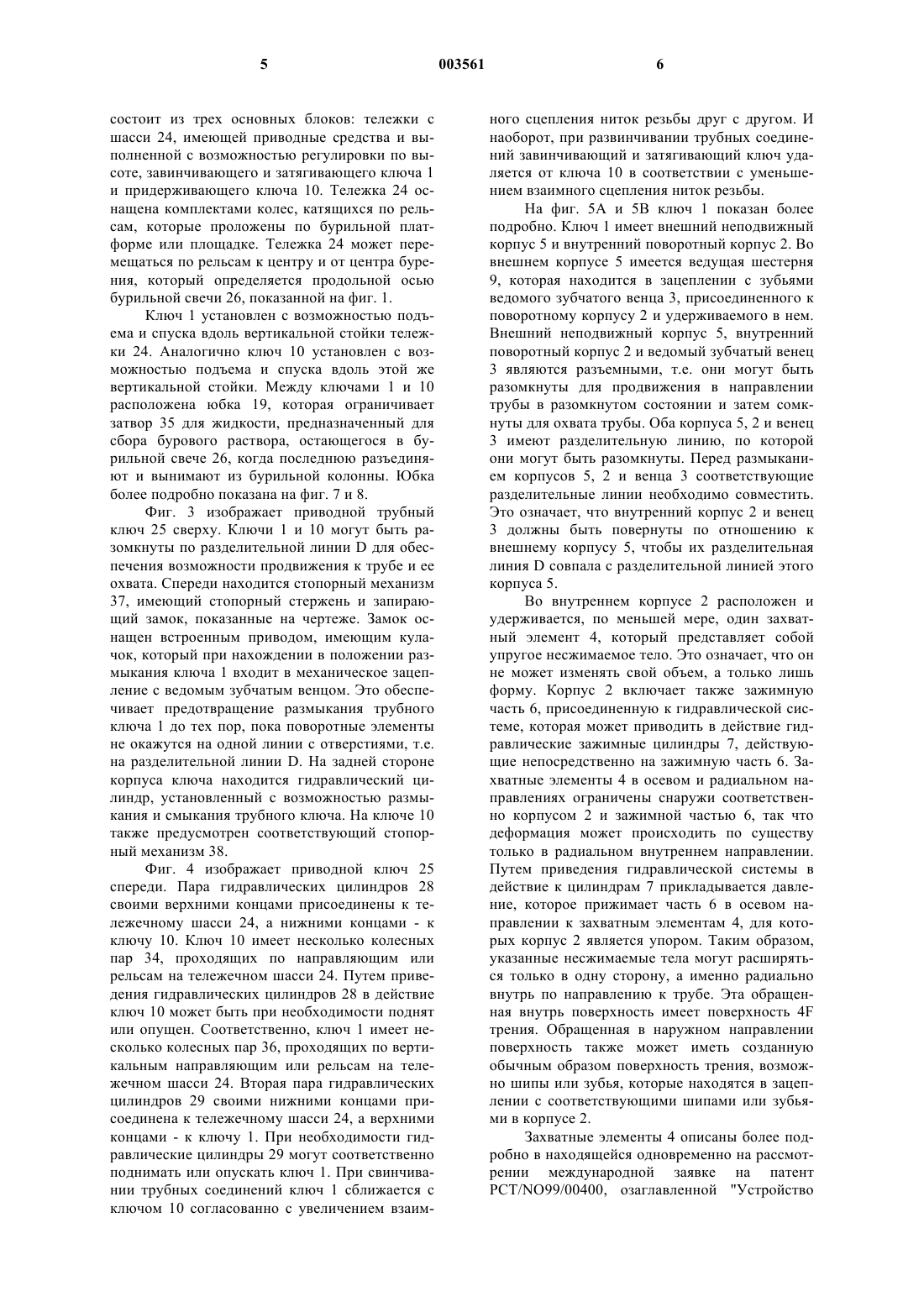 5 003561 6

состоит из трех основных блоков: тележки с шасси 24, имеющей приводные средства и выполненной с возможностью регулировки по высоте, завинчивающего и затягивающего ключа 1 и придерживающего ключа 10. Тележка 24 оснащена комплектами колес, катящихся по рельсам, которые проложены по бурильной платформе или площадке. Тележка 24 может перемещаться по рельсам к центру и от центра бурения, который определяется продольной осью бурильной свечи 26, показанной на фиг. 1.

Ключ 1 установлен с возможностью подъема и спуска вдоль вертикальной стойки тележки 24. Аналогично ключ 10 установлен с возможностью подъема и спуска вдоль этой же вертикальной стойки. Между ключами 1 и 10 расположена юбка 19, которая ограничивает затвор 35 для жидкости, предназначенный для сбора бурового раствора, остающегося в бурильной свече 26, когда последнюю разъединяют и вынимают из бурильной колонны. Юбка более подробно показана на фиг. 7 и 8.

Фиг. 3 изображает приводной трубный ключ 25 сверху. Ключи 1 и 10 могут быть разомкнуты по разделительной линии D для обеспечения возможности продвижения к трубе и ее охвата. Спереди находится стопорный механизм 37, имеющий стопорный стержень и запирающий замок, показанные на чертеже. Замок оснащен встроенным приводом, имеющим кулачок, который при нахождении в положении размыкания ключа 1 входит в механическое зацепление с ведомым зубчатым венцом. Это обеспечивает предотвращение размыкания трубного ключа 1 до тех пор, пока поворотные элементы не окажутся на одной линии с отверстиями, т.е. на разделительной линии D. На задней стороне корпуса ключа находится гидравлический цилиндр, установленный с возможностью размыкания и смыкания трубного ключа. На ключе 10 также предусмотрен соответствующий стопорный механизм 38.

Фиг. 4 изображает приводной ключ 25 спереди. Пара гидравлических цилиндров 28 своими верхними концами присоединены к тележечному шасси 24, а нижними концами - к ключу 10. Ключ 10 имеет несколько колесных пар 34, проходящих по направляющим или рельсам на тележечном шасси 24. Путем приведения гидравлических цилиндров 28 в действие ключ 10 может быть при необходимости поднят или опущен. Соответственно, ключ 1 имеет несколько колесных пар 36, проходящих по вертикальным направляющим или рельсам на тележечном шасси 24. Вторая пара гидравлических цилиндров 29 своими нижними концами присоединена к тележечному шасси 24, а верхними концами - к ключу 1. При необходимости гидравлические цилиндры 29 могут соответственно поднимать или опускать ключ 1. При свинчивании трубных соединений ключ 1 сближается с ключом 10 согласованно с увеличением взаимного сцепления ниток резьбы друг с другом. И наоборот, при развинчивании трубных соединений завинчивающий и затягивающий ключ удаляется от ключа 10 в соответствии с уменьшением взаимного сцепления ниток резьбы.

На фиг. 5А и 5В ключ 1 показан более подробно. Ключ 1 имеет внешний неподвижный корпус 5 и внутренний поворотный корпус 2. Во внешнем корпусе 5 имеется ведущая шестерня 9, которая находится в зацеплении с зубьями ведомого зубчатого венца 3, присоединенного к поворотному корпусу 2 и удерживаемого в нем. Внешний неподвижный корпус 5, внутренний поворотный корпус 2 и ведомый зубчатый венец 3 являются разъемными, т.е. они могут быть разомкнуты для продвижения в направлении трубы в разомкнутом состоянии и затем сомкнуты для охвата трубы. Оба корпуса 5, 2 и венец 3 имеют разделительную линию, по которой они могут быть разомкнуты. Перед размыканием корпусов 5, 2 и венца 3 соответствующие разделительные линии необходимо совместить. Это означает, что внутренний корпус 2 и венец 3 должны быть повернуты по отношению к внешнему корпусу 5, чтобы их разделительная линия D совпала с разделительной линией этого корпуса 5.

Во внутреннем корпусе 2 расположен и удерживается, по меньшей мере, один захватный элемент 4, который представляет собой упругое несжимаемое тело. Это означает, что он не может изменять свой объем, а только лишь форму. Корпус 2 включает также зажимную часть 6, присоединенную к гидравлической системе, которая может приводить в действие гидравлические зажимные цилиндры 7, действующие непосредственно на зажимную часть 6. Захватные элементы 4 в осевом и радиальном направлениях ограничены снаружи соответственно корпусом 2 и зажимной частью 6, так что деформация может происходить по существу только в радиальном внутреннем направлении. Путем приведения гидравлической системы в действие к цилиндрам 7 прикладывается давление, которое прижимает часть 6 в осевом направлении к захватным элементам 4, для которых корпус 2 является упором. Таким образом, указанные несжимаемые тела могут расширяться только в одну сторону, а именно радиально внутрь по направлению к трубе. Эта обращенная внутрь поверхность имеет поверхность 4F трения. Обращенная в наружном направлении поверхность также может иметь созданную обычным образом поверхность трения, возможно шипы или зубья, которые находятся в зацеплении с соответствующими шипами или зубьями в корпусе 2.

Захватные элементы 4 описаны более подробно в находящейся одновременно на рассмотрении международной заявке на патент PCT/NO99/00400, озаглавленной "Устройство